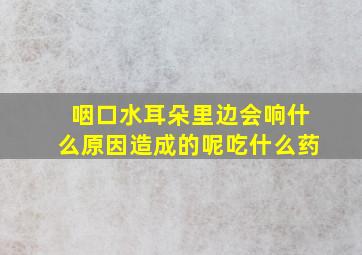 咽口水耳朵里边会响什么原因造成的呢吃什么药